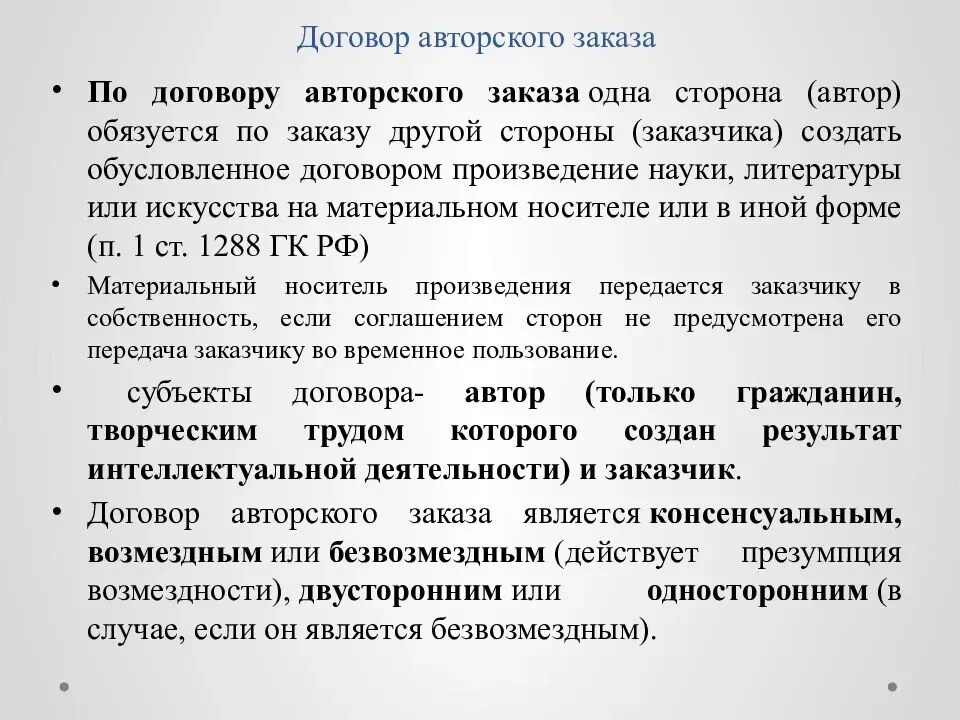 Договор авторского заказа

• По договору авторского заказа одна сторона (автор) обязуется по заказу другой стороны (заказчика) создать обусловленное договором произведение науки, литературы или искусства на материальном носителе или в иной форме (п. 1 ст. 1288 ГК РФ)

• Материальный носитель произведения передается заказчику в собственность, если соглашением сторон не предусмотрена его передача заказчику во временное пользование.

• субъекты договора- автор (только гражданин, творческим трудом которого создан результат интеллектуальной деятельности) и заказчик.

• Договор авторского заказа является консенсуальным, возмездным или безвозмездным (действует презумпция возмездности), двусторонним или односторонним (в случае, если он является безвозмездным).